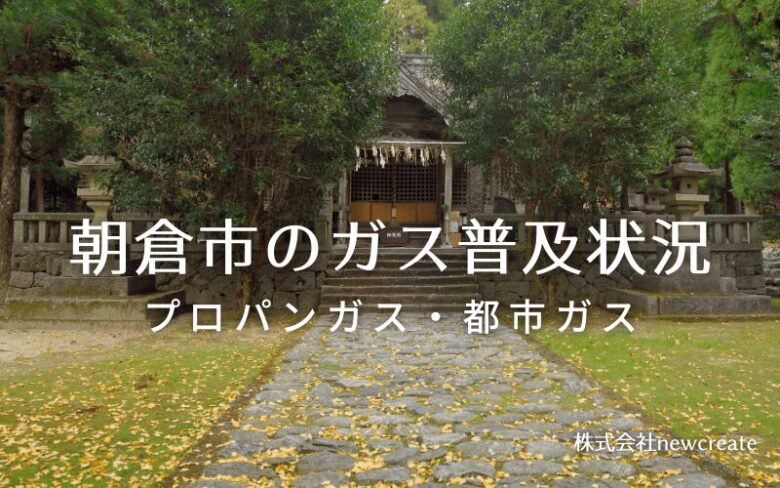 朝倉市のガス普及状況

プロパンガス・都市ガス

株式会社newcreate